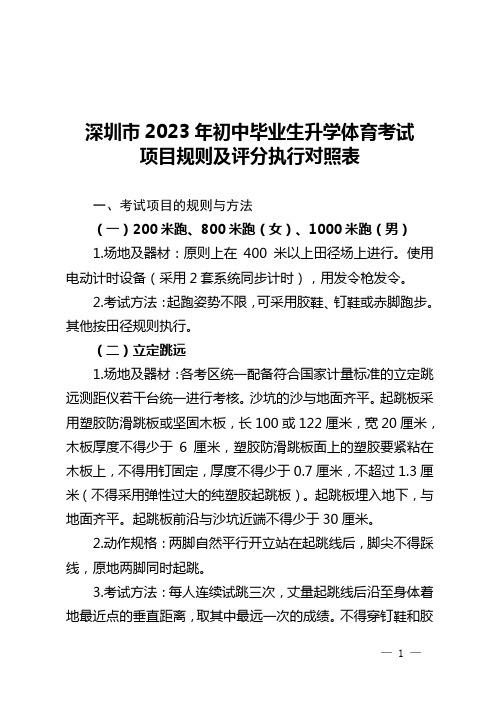 深圳市 2023 年初中毕业生升学体育考试
项目规则及评分执行对照表

一、考试项目的规则与方法

（一）200 米跑、800 米跑（女）、1000 米跑（男）

1.场地及器材：原则上在 400 米以上田径场上进行。使用电动计时设备（采用 2 套系统同步计时），用发令枪发令。

2.考试方法：起跑姿势不限，可采用胶鞋、钉鞋或赤脚跑步。其他按田径规则执行。

（二）立定跳远

1.场地及器材：各考区统一配备符合国家计量标准的立定跳远测距仪若干台统一进行考核。沙坑的沙与地面齐平。起跳板采用塑胶防滑跳板或坚固木板，长 100 或 122 厘米，宽 20 厘米，木板厚度不得少于 6 厘米，塑胶防滑跳板面上的塑胶要紧粘在木板上，不得用钉固定，厚度不得少于 0.7 厘米，不超过 1.3 厘米（不得采用弹性过大的纯塑胶起跳板）。起跳板埋入地下，与地面齐平。起跳板前沿与沙坑近端不得少于 30 厘米。

2.动作规格：两脚自然平行开立站在起跳线后，脚尖不得踩线，原地两脚同时起跳。

3.考试方法：每人连续试跳三次，丈量起跳线后沿至身体着地最近点的垂直距离，取其中最远一次的成绩。不得穿钉鞋和胶

— 1 —